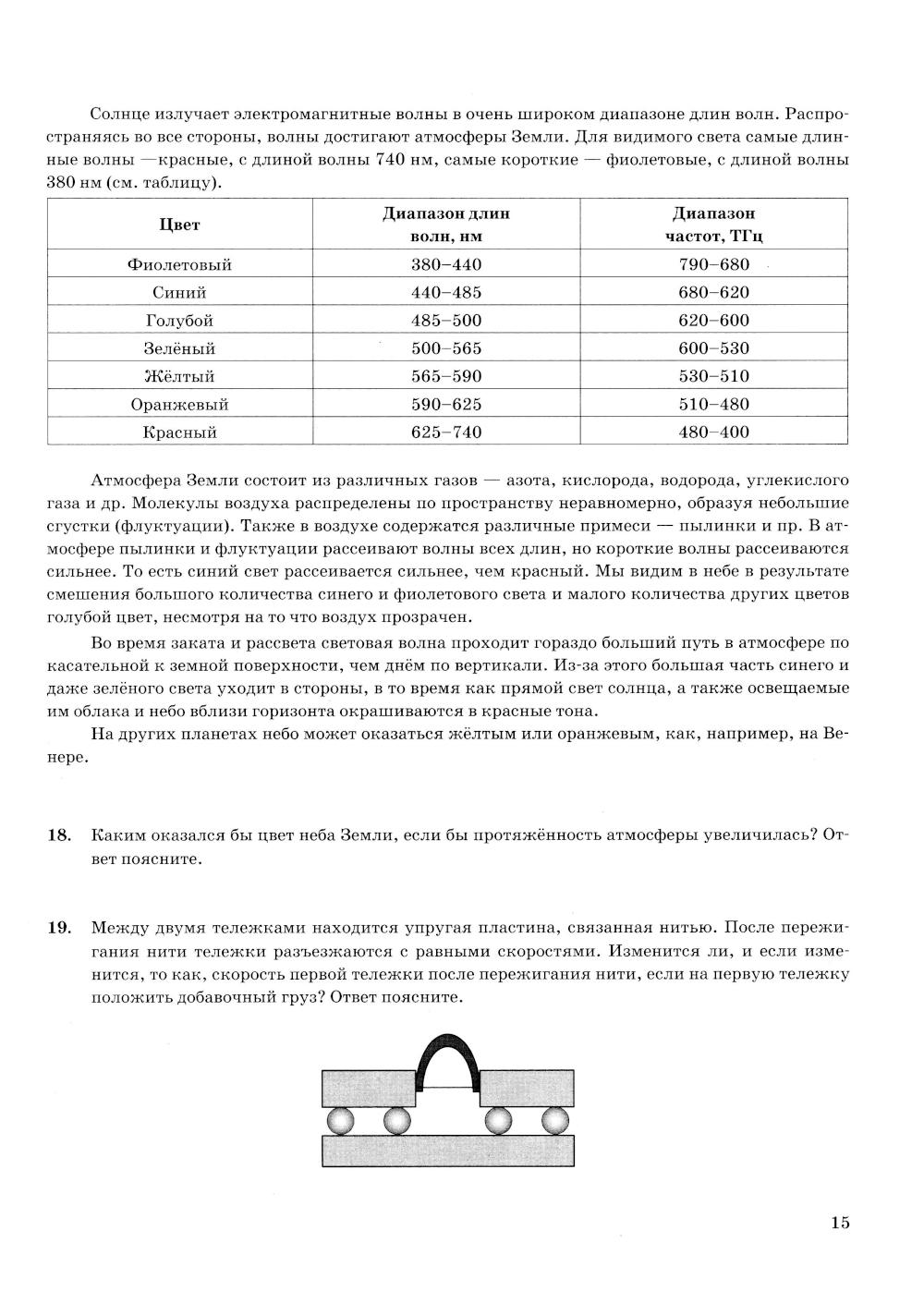 Солнце излучает электромагнитные волны в очень широком диапазоне длин волн. Распространяясь во все стороны, волны достигают атмосферы Земли. Для видимого света самые длинные волны —красные, с длиной волны 740 нм, самые короткие — фиолетовые, с длиной волны 380 нм (см. таблицу).

| Цвет | Диапазон длин волн, нм | Диапазон частот, ТГц |
|---|---|---|
| Фиолетовый | 380–440 | 790–680 |
| Синий | 440–485 | 680–620 |
| Голубой | 485–500 | 620–600 |
| Зелёный | 500–565 | 600–530 |
| Жёлтый | 565–590 | 530–510 |
| Оранжевый | 590–625 | 510–480 |
| Красный | 625–740 | 480–400 |

Атмосфера Земли состоит из различных газов — азота, кислорода, водорода, углекислого газа и др. Молекулы воздуха распределены по пространству неравномерно, образуя небольшие сгустки (флуктуации). Также в воздухе содержатся различные примеси — пылинки и пр. В атмосфере пылинки и флуктуации рассеивают волны всех длин, но короткие волны рассеиваются сильнее. То есть синий свет рассеивается сильнее, чем красный. Мы видим в небе в результате смешения большого количества синего и фиолетового света и малого количества других цветов голубой цвет, несмотря на то что воздух прозрачен.

Во время заката и рассвета световая волна проходит гораздо больший путь в атмосфере по касательной к земной поверхности, чем днём по вертикали. Из-за этого большая часть синего и даже зелёного света уходит в стороны, в то время как прямой свет солнца, а также освещаемые им облака и небо вблизи горизонта окрашиваются в красные тона.

На других планетах небо может оказаться жёлтым или оранжевым, как, например, на Венере.

18. Каким оказался бы цвет неба Земли, если бы протяжённость атмосферы увеличилась? Ответ поясните.

19. Между двумя тележками находится упругая пластина, связанная нитью. После пережигания нити тележки разъезжаются с равными скоростями. Изменится ли, и если изменится, то как, скорость первой тележки после пережигания нити, если на первую тележку положить добавочный груз? Ответ поясните.

15